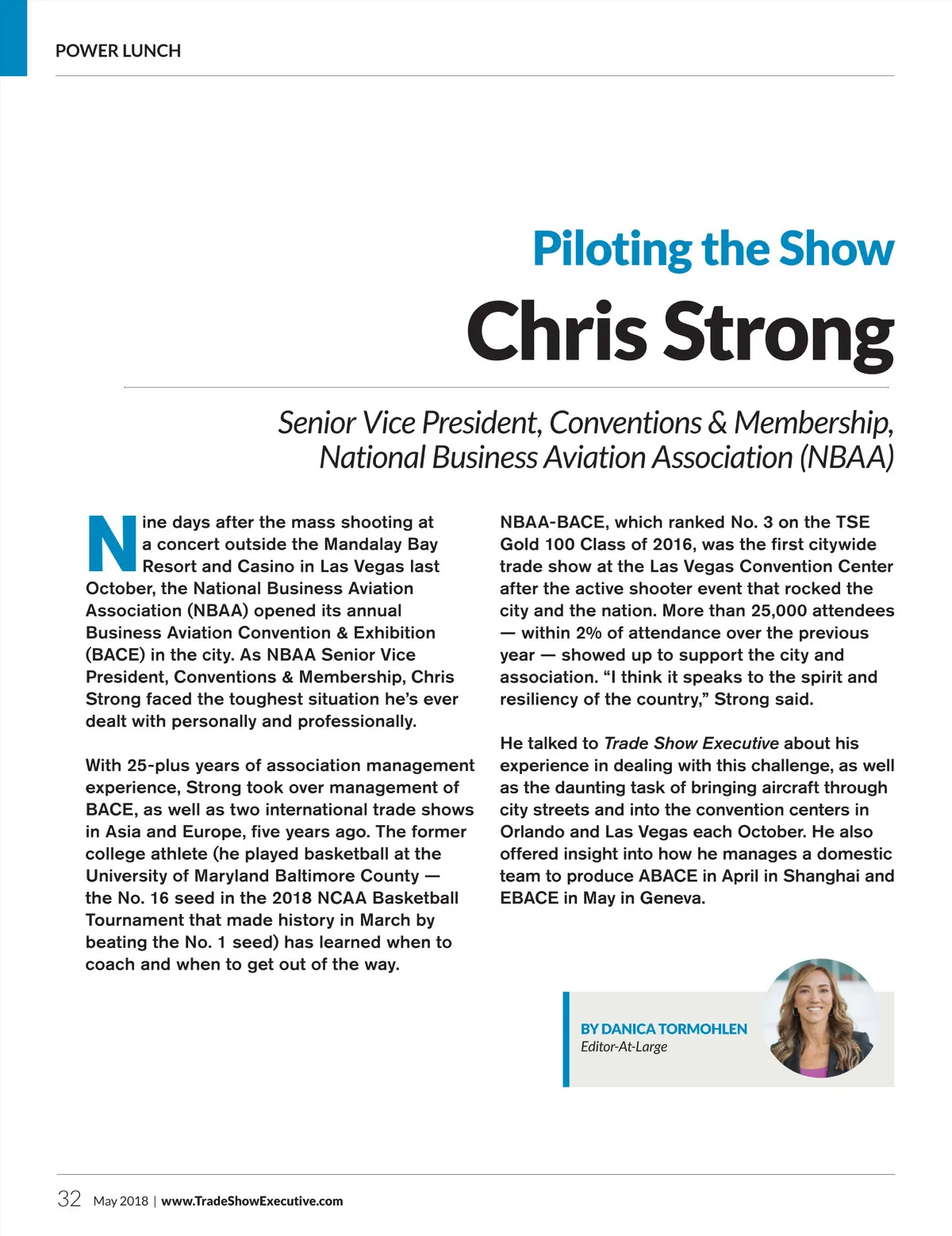 POWER LUNCH

Piloting the Show

Chris Strong

Senior Vice President, Conventions & Membership, National Business Aviation Association (NBAA)

Nine days after the mass shooting at a concert outside the Mandalay Bay Resort and Casino in Las Vegas last October, the National Business Aviation Association (NBAA) opened its annual Business Aviation Convention & Exhibition (BACE) in the city. As NBAA Senior Vice President, Conventions & Membership, Chris Strong faced the toughest situation he's ever dealt with personally and professionally.

With 25-plus years of association management experience, Strong took over management of BACE, as well as two international trade shows in Asia and Europe, five years ago. The former college athlete (he played basketball at the University of Maryland Baltimore County — the No. 16 seed in the 2018 NCAA Basketball Tournament that made history in March by beating the No. 1 seed) has learned when to coach and when to get out of the way.

NBAA-BACE, which ranked No. 3 on the TSE Gold 100 Class of 2016, was the first citywide trade show at the Las Vegas Convention Center after the active shooter event that rocked the city and the nation. More than 25,000 attendees — within 2% of attendance over the previous year — showed up to support the city and association. "I think it speaks to the spirit and resiliency of the country," Strong said.

He talked to Trade Show Executive about his experience in dealing with this challenge, as well as the daunting task of bringing aircraft through city streets and into the convention centers in Orlando and Las Vegas each October. He also offered insight into how he manages a domestic team to produce ABACE in April in Shanghai and EBACE in May in Geneva.

BY DANICA TORMOHLEN
Editor-At-Large

32 May 2018 | www.TradeShowExecutive.com